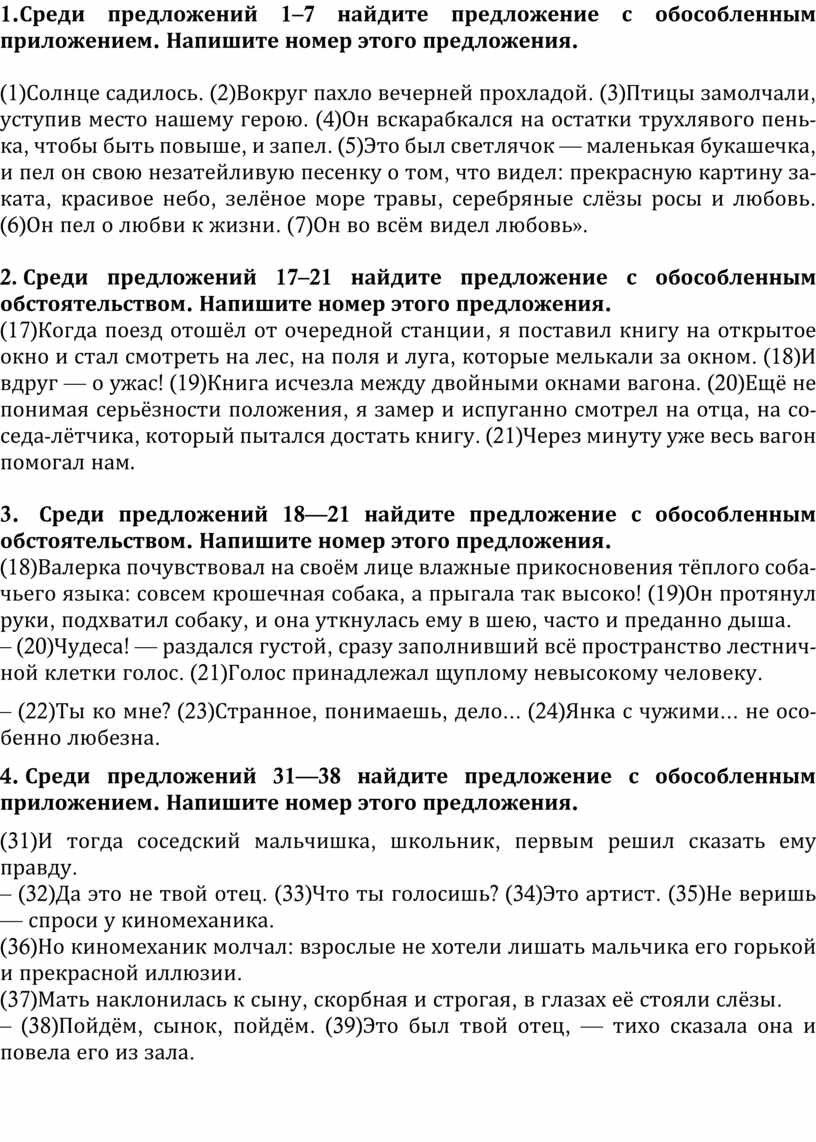 1.Среди предложений 1–7 найдите предложение с обособленным приложением. Напишите номер этого предложения.

(1)Солнце садилось. (2)Вокруг пахло вечерней прохладой. (3)Птицы замолчали, уступив место нашему герою. (4)Он вскарабкался на остатки трухлявого пенька, чтобы быть повыше, и запел. (5)Это был светлячок — маленькая букашечка, и пел он свою незатейливую песенку о том, что видел: прекрасную картину заката, красивое небо, зелёное море травы, серебряные слёзы росы и любовь. (6)Он пел о любви к жизни. (7)Он во всём видел любовь».

2. Среди предложений 17–21 найдите предложение с обособленным обстоятельством. Напишите номер этого предложения.
(17)Когда поезд отошёл от очередной станции, я поставил книгу на открытое окно и стал смотреть на лес, на поля и луга, которые мелькали за окном. (18)И вдруг — о ужас! (19)Книга исчезла между двойными окнами вагона. (20)Ещё не понимая серьёзности положения, я замер и испуганно смотрел на отца, на соседа-лётчика, который пытался достать книгу. (21)Через минуту уже весь вагон помогал нам.

3. Среди предложений 18—21 найдите предложение с обособленным обстоятельством. Напишите номер этого предложения.
(18)Валерка почувствовал на своём лице влажные прикосновения тёплого собачьего языка: совсем крошечная собака, а прыгала так высоко! (19)Он протянул руки, подхватил собаку, и она уткнулась ему в шею, часто и преданно дыша.
– (20)Чудеса! — раздался густой, сразу заполнивший всё пространство лестничной клетки голос. (21)Голос принадлежал щуплому невысокому человеку.

– (22)Ты ко мне? (23)Странное, понимаешь, дело... (24)Янка с чужими... не особенно любезна.

4. Среди предложений 31—38 найдите предложение с обособленным приложением. Напишите номер этого предложения.

(31)И тогда соседский мальчишка, школьник, первым решил сказать ему правду.
– (32)Да это не твой отец. (33)Что ты голосишь? (34)Это артист. (35)Не веришь — спроси у киномеханика.
(36)Но киномеханик молчал: взрослые не хотели лишать мальчика его горькой и прекрасной иллюзии.
(37)Мать наклонилась к сыну, скорбная и строгая, в глазах её стояли слёзы.
– (38)Пойдём, сынок, пойдём. (39)Это был твой отец, — тихо сказала она и повела его из зала.